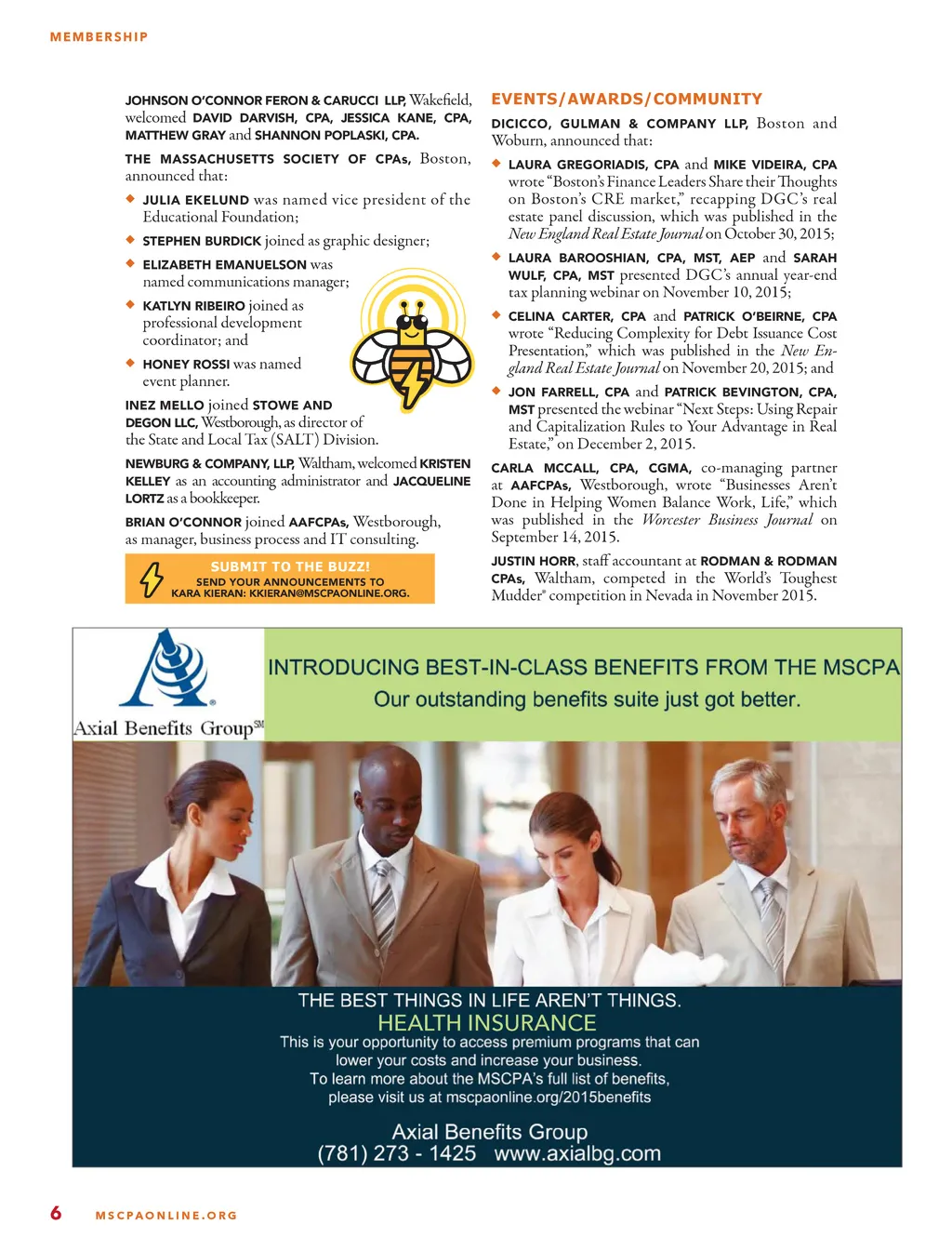 MEMBERSHIP

JOHNSON O'CONNOR FERON & CARUCCI LLP, Wakefield, welcomed DAVID DARVISH, CPA, JESSICA KANE, CPA, MATTHEW GRAY and SHANNON POPLASKI, CPA.

THE MASSACHUSETTS SOCIETY OF CPAs, Boston, announced that:

◆ JULIA EKELUND was named vice president of the Educational Foundation;

◆ STEPHEN BURDICK joined as graphic designer;

◆ ELIZABETH EMANUELSON was named communications manager;

◆ KATLYN RIBEIRO joined as professional development coordinator; and

◆ HONEY ROSSI was named event planner.

INEZ MELLO joined STOWE AND DEGON LLC, Westborough, as director of the State and Local Tax (SALT) Division.

NEWBURG & COMPANY, LLP, Waltham, welcomed KRISTEN KELLEY as an accounting administrator and JACQUELINE LORTZ as a bookkeeper.

BRIAN O'CONNOR joined AAFCPAs, Westborough, as manager, business process and IT consulting.

SUBMIT TO THE BUZZ!
SEND YOUR ANNOUNCEMENTS TO KARA KIERAN: KKIERAN@MSCPAONLINE.ORG.

EVENTS/AWARDS/COMMUNITY

DICICCO, GULMAN & COMPANY LLP, Boston and Woburn, announced that:

◆ LAURA GREGORIADIS, CPA and MIKE VIDEIRA, CPA wrote "Boston's Finance Leaders Share their Thoughts on Boston's CRE market," recapping DGC's real estate panel discussion, which was published in the New England Real Estate Journal on October 30, 2015;

◆ LAURA BAROOSHIAN, CPA, MST, AEP and SARAH WULF, CPA, MST presented DGC's annual year-end tax planning webinar on November 10, 2015;

◆ CELINA CARTER, CPA and PATRICK O'BEIRNE, CPA wrote "Reducing Complexity for Debt Issuance Cost Presentation," which was published in the New England Real Estate Journal on November 20, 2015; and

◆ JON FARRELL, CPA and PATRICK BEVINGTON, CPA, MST presented the webinar "Next Steps: Using Repair and Capitalization Rules to Your Advantage in Real Estate," on December 2, 2015.

CARLA MCCALL, CPA, CGMA, co-managing partner at AAFCPAs, Westborough, wrote "Businesses Aren't Done in Helping Women Balance Work, Life," which was published in the Worcester Business Journal on September 14, 2015.

JUSTIN HORR, staff accountant at RODMAN & RODMAN CPAs, Waltham, competed in the World's Toughest Mudder® competition in Nevada in November 2015.

Axial Benefits Group℠

INTRODUCING BEST-IN-CLASS BENEFITS FROM THE MSCPA
Our outstanding benefits suite just got better.

THE BEST THINGS IN LIFE AREN'T THINGS.
HEALTH INSURANCE
This is your opportunity to access premium programs that can lower your costs and increase your business.
To learn more about the MSCPA's full list of benefits, please visit us at mscpaonline.org/2015benefits

Axial Benefits Group
(781) 273 - 1425 www.axialbg.com

6 MSCPAONLINE.ORG